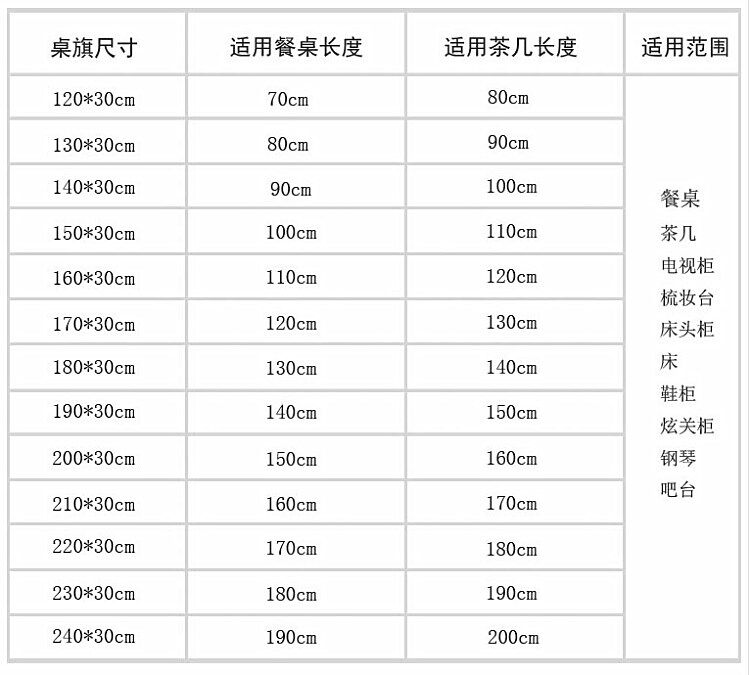 | 桌旗尺寸 | 适用餐桌长度 | 适用茶几长度 | 适用范围 |
|---|---|---|---|
| 120*30cm | 70cm | 80cm | 餐桌 茶几 电视柜 梳妆台 床头柜 床 鞋柜 炫关柜 钢琴 吧台 |
| 130*30cm | 80cm | 90cm | |
| 140*30cm | 90cm | 100cm | |
| 150*30cm | 100cm | 110cm | |
| 160*30cm | 110cm | 120cm | |
| 170*30cm | 120cm | 130cm | |
| 180*30cm | 130cm | 140cm | |
| 190*30cm | 140cm | 150cm | |
| 200*30cm | 150cm | 160cm | |
| 210*30cm | 160cm | 170cm | |
| 220*30cm | 170cm | 180cm | |
| 230*30cm | 180cm | 190cm | |
| 240*30cm | 190cm | 200cm | |